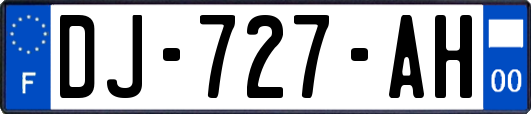 F
DJ-727-AH
00